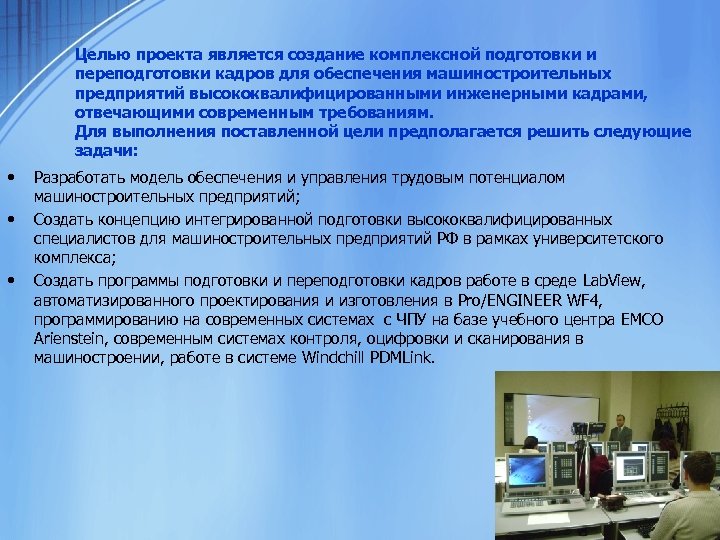 Целью проекта является создание комплексной подготовки и переподготовки кадров для обеспечения машиностроительных предприятий высококвалифицированными инженерными кадрами, отвечающими современным требованиям.
Для выполнения поставленной цели предполагается решить следующие задачи:

• Разработать модель обеспечения и управления трудовым потенциалом машиностроительных предприятий;
• Создать концепцию интегрированной подготовки высококвалифицированных специалистов для машиностроительных предприятий РФ в рамках университетского комплекса;
• Создать программы подготовки и переподготовки кадров работе в среде LabView, автоматизированного проектирования и изготовления в Pro/ENGINEER WF4, программированию на современных системах с ЧПУ на базе учебного центра EMCO Arienstein, современным системах контроля, оцифровки и сканирования в машиностроении, работе в системе Windchill PDMLink.